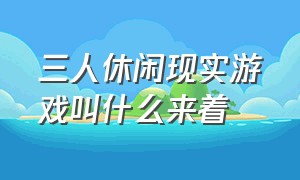 三人休闲现实游戏叫什么来着